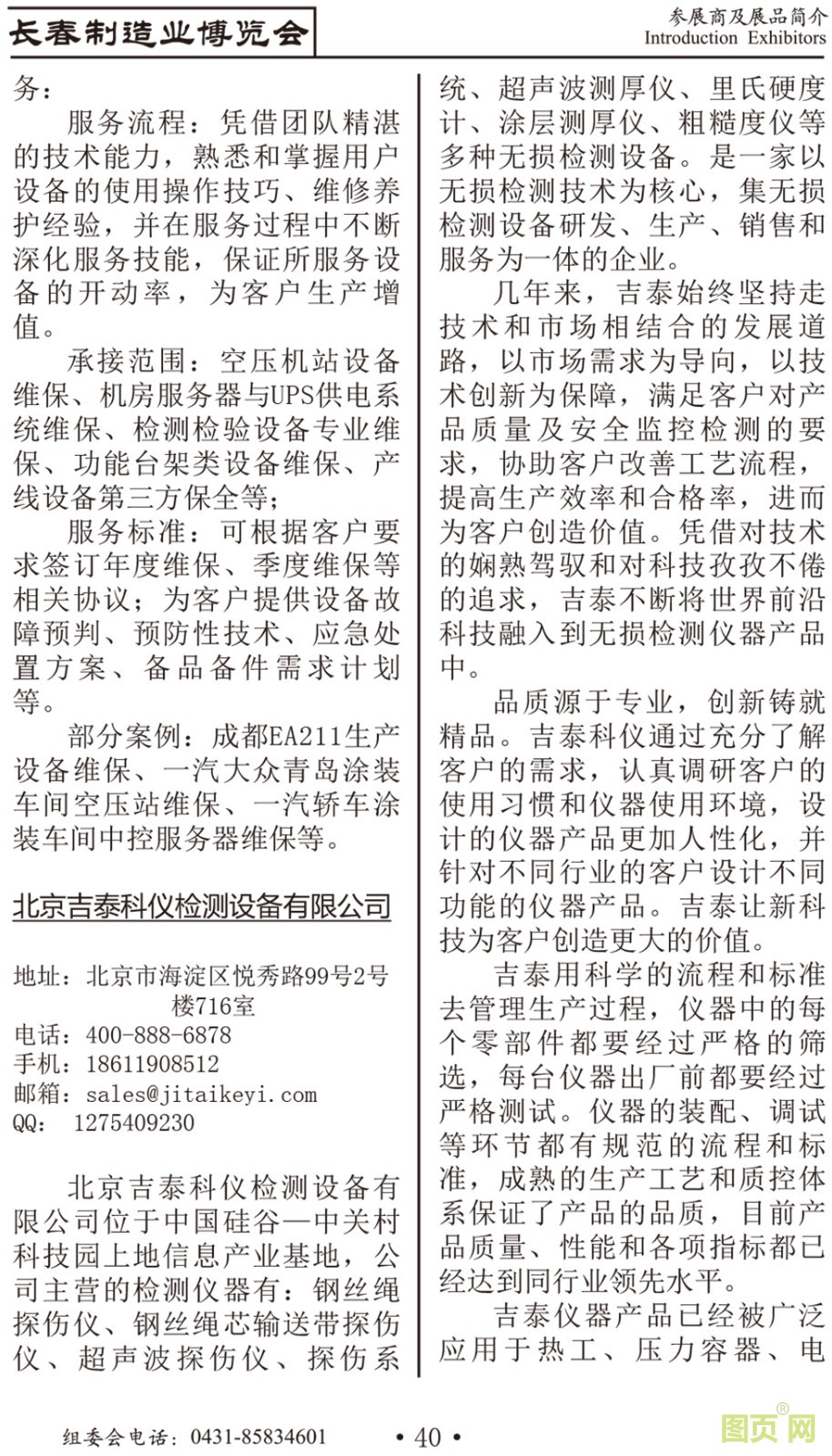 长春制造业博览会

参展商及展品简介
Introduction Exhibitors

务：

服务流程：凭借团队精湛的技术能力，熟悉和掌握用户设备的使用操作技巧、维修养护经验，并在服务过程中不断深化服务技能，保证所服务设备的开动率，为客户生产增值。

承接范围：空压机站设备维保、机房服务器与UPS供电系统维保、检测检验设备专业维保、功能台架类设备维保、产线设备第三方保全等；

服务标准：可根据客户要求签订年度维保、季度维保等相关协议；为客户提供设备故障预判、预防性技术、应急处置方案、备品备件需求计划等。

部分案例：成都EA211生产设备维保、一汽大众青岛涂装车间空压站维保、一汽轿车涂装车间中控服务器维保等。

北京吉泰科仪检测设备有限公司

地址：北京市海淀区悦秀路99号2号楼716室
电话：400-888-6878
手机：18611908512
邮箱：sales@jitaikeyi.com
QQ： 1275409230

北京吉泰科仪检测设备有限公司位于中国硅谷—中关村科技园上地信息产业基地，公司主营的检测仪器有：钢丝绳探伤仪、钢丝绳芯输送带探伤仪、超声波探伤仪、探伤系统、超声波测厚仪、里氏硬度计、涂层测厚仪、粗糙度仪等多种无损检测设备。是一家以无损检测技术为核心，集无损检测设备研发、生产、销售和服务为一体的企业。

几年来，吉泰始终坚持走技术和市场相结合的发展道路，以市场需求为导向，以技术创新为保障，满足客户对产品质量及安全监控检测的要求，协助客户改善工艺流程，提高生产效率和合格率，进而为客户创造价值。凭借对技术的娴熟驾驭和对科技孜孜不倦的追求，吉泰不断将世界前沿科技融入到无损检测仪器产品中。

品质源于专业，创新铸就精品。吉泰科仪通过充分了解客户的需求，认真调研客户的使用习惯和仪器使用环境，设计的仪器产品更加人性化，并针对不同行业的客户设计不同功能的仪器产品。吉泰让新科技为客户创造更大的价值。

吉泰用科学的流程和标准去管理生产过程，仪器中的每个零部件都要经过严格的筛选，每台仪器出厂前都要经过严格测试。仪器的装配、调试等环节都有规范的流程和标准，成熟的生产工艺和质控体系保证了产品的品质，目前产品质量、性能和各项指标都已经达到同行业领先水平。

吉泰仪器产品已经被广泛应用于热工、压力容器、电

组委会电话：0431-85834601

• 40 •

图页网®